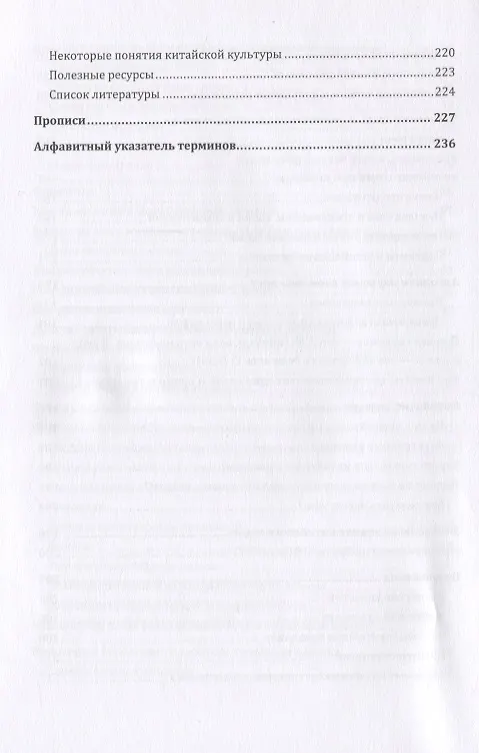 Некоторые понятия китайской культуры 220
Полезные ресурсы 223
Список литературы 224

Прописи 227

Алфавитный указатель терминов 236